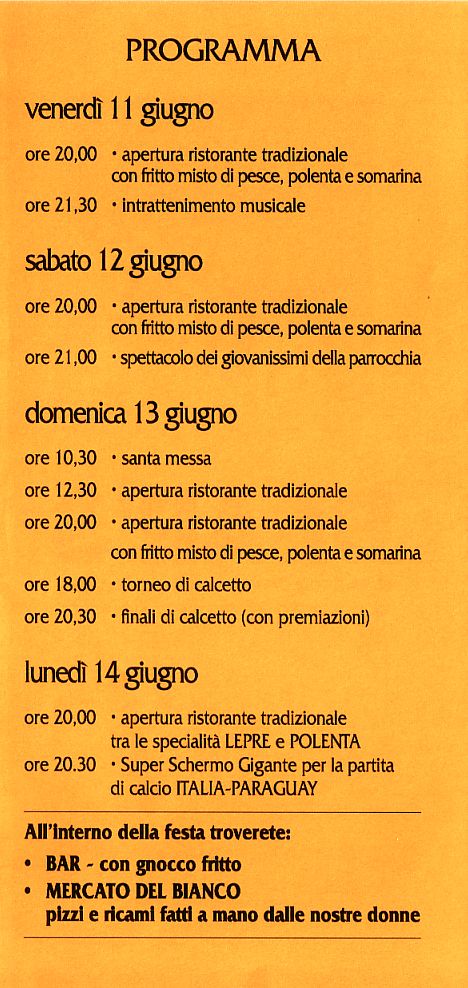 PROGRAMMA

venerdì 11 giugno

ore 20,00 • apertura ristorante tradizionale con fritto misto di pesce, polenta e somarina

ore 21,30 • intrattenimento musicale

sabato 12 giugno

ore 20,00 • apertura ristorante tradizionale con fritto misto di pesce, polenta e somarina

ore 21,00 • spettacolo dei giovanissimi della parrocchia

domenica 13 giugno

ore 10,30 • santa messa

ore 12,30 • apertura ristorante tradizionale

ore 20,00 • apertura ristorante tradizionale con fritto misto di pesce, polenta e somarina

ore 18,00 • torneo di calcetto

ore 20,30 • finali di calcetto (con premiazioni)

lunedì 14 giugno

ore 20,00 • apertura ristorante tradizionale tra le specialità LEPRE e POLENTA

ore 20.30 • Super Schermo Gigante per la partita di calcio ITALIA-PARAGUAY

All'interno della festa troverete:

• BAR - con gnocco fritto

• MERCATO DEL BIANCO pizzi e ricami fatti a mano dalle nostre donne